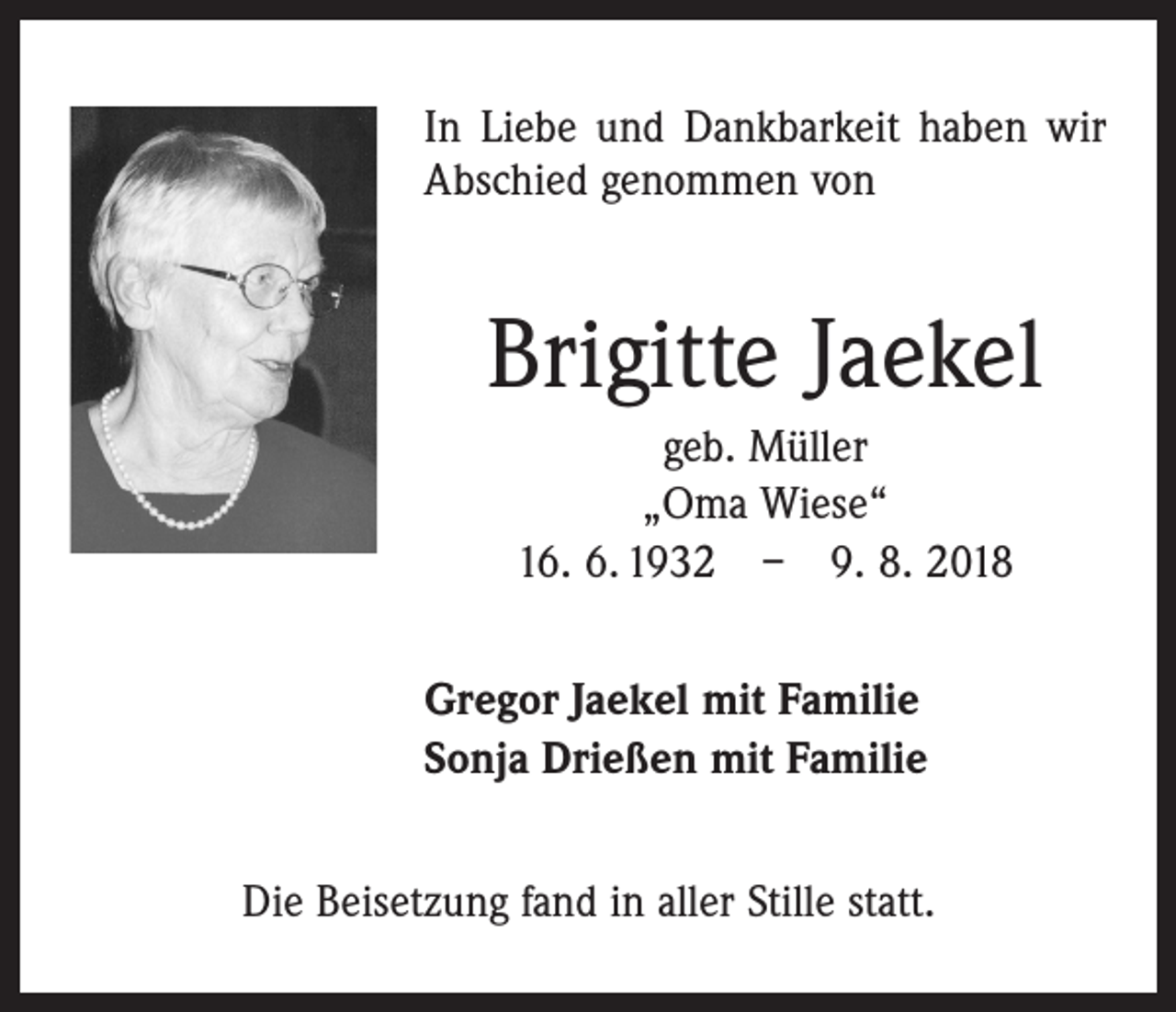 In Liebe und Dankbarkeit haben wir Abschied genommen von

Brigitte Jaekel

geb. Müller
„Oma Wiese“
16. 6. 1932 – 9. 8. 2018

Gregor Jaekel mit Familie
Sonja Drießen mit Familie

Die Beisetzung fand in aller Stille statt.